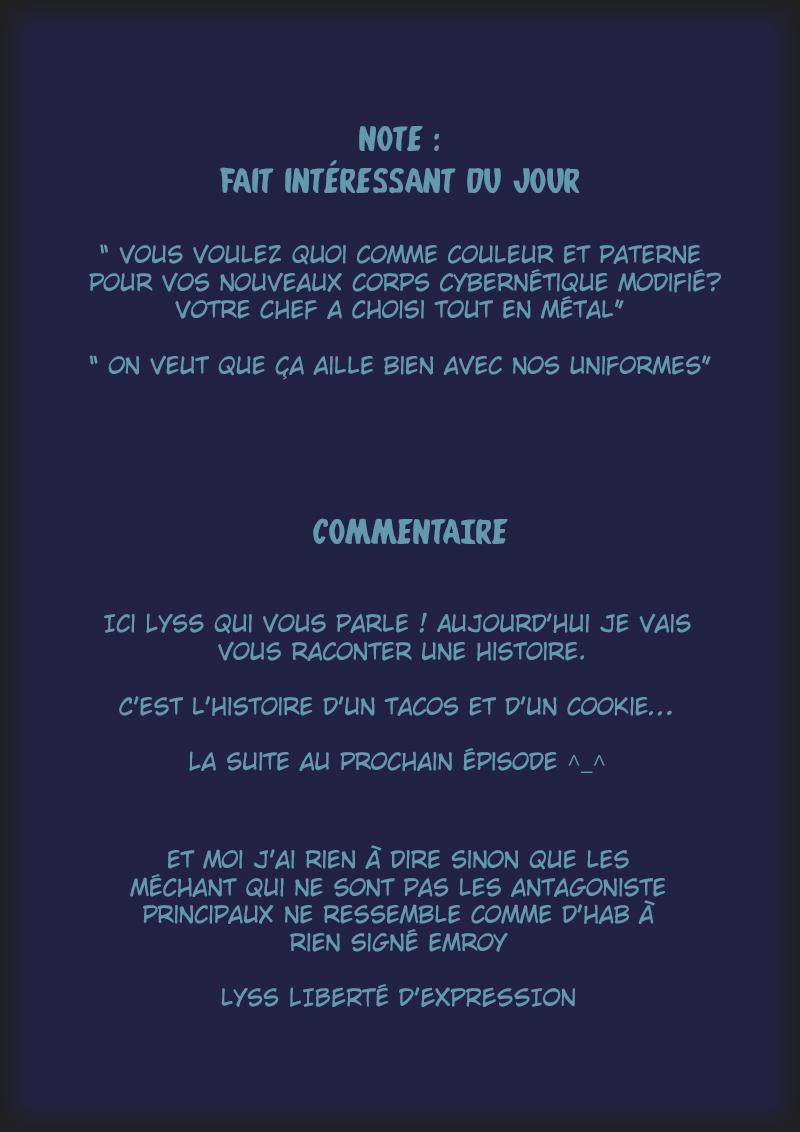 NOTE :
FAIT INTÉRESSANT DU JOUR

" VOUS VOULEZ QUOI COMME COULEUR ET PATERNE POUR VOS NOUVEAUX CORPS CYBERNÉTIQUE MODIFIÉ? VOTRE CHEF A CHOISI TOUT EN MÉTAL"

" ON VEUT QUE ÇA AILLE BIEN AVEC NOS UNIFORMES"

COMMENTAIRE

ICI LYSS QUI VOUS PARLE ! AUJOURD'HUI JE VAIS VOUS RACONTER UNE HISTOIRE.

C'EST L'HISTOIRE D'UN TACOS ET D'UN COOKIE...

LA SUITE AU PROCHAIN ÉPISODE ^_^

ET MOI J'AI RIEN À DIRE SINON QUE LES MÉCHANT QUI NE SONT PAS LES ANTAGONISTE PRINCIPAUX NE RESSEMBLE COMME D'HAB À RIEN SIGNÉ EMROY

LYSS LIBERTÉ D'EXPRESSION